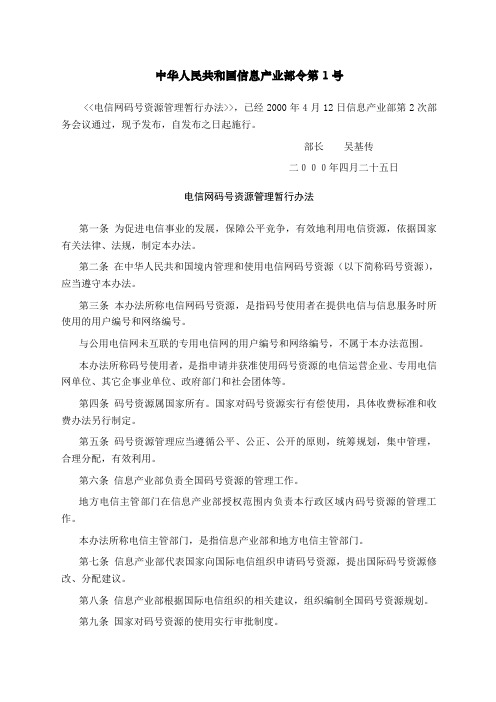 中华人民共和国信息产业部令第 1 号

<<电信网码号资源管理暂行办法>>，已经 2000 年 4 月 12 日信息产业部第 2 次部务会议通过，现予发布，自发布之日起施行。

部长　　吴基传

二 0 0 0 年四月二十五日

电信网码号资源管理暂行办法

第一条 为促进电信事业的发展，保障公平竞争，有效地利用电信资源，依据国家有关法律、法规，制定本办法。

第二条 在中华人民共和国境内管理和使用电信网码号资源（以下简称码号资源），应当遵守本办法。

第三条 本办法所称电信网码号资源，是指码号使用者在提供电信与信息服务时所使用的用户编号和网络编号。

与公用电信网未互联的专用电信网的用户编号和网络编号，不属于本办法范围。

本办法所称码号使用者，是指申请并获准使用码号资源的电信运营企业、专用电信网单位、其它企事业单位、政府部门和社会团体等。

第四条 码号资源属国家所有。国家对码号资源实行有偿使用，具体收费标准和收费办法另行制定。

第五条 码号资源管理应当遵循公平、公正、公开的原则，统筹规划，集中管理，合理分配，有效利用。

第六条 信息产业部负责全国码号资源的管理工作。

地方电信主管部门在信息产业部授权范围内负责本行政区域内码号资源的管理工作。

本办法所称电信主管部门，是指信息产业部和地方电信主管部门。

第七条 信息产业部代表国家向国际电信组织申请码号资源，提出国际码号资源修改、分配建议。

第八条 信息产业部根据国际电信组织的相关建议，组织编制全国码号资源规划。

第九条 国家对码号资源的使用实行审批制度。